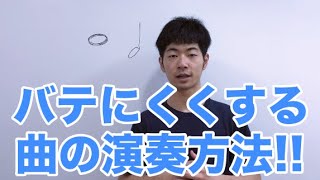 バテにくくする
曲の演奏方法!!